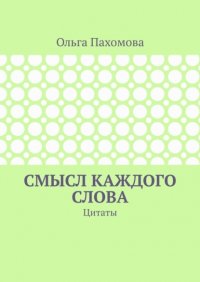 Ольга Пахомова

СМЫСЛ КАЖДОГО СЛОВА

Цитаты